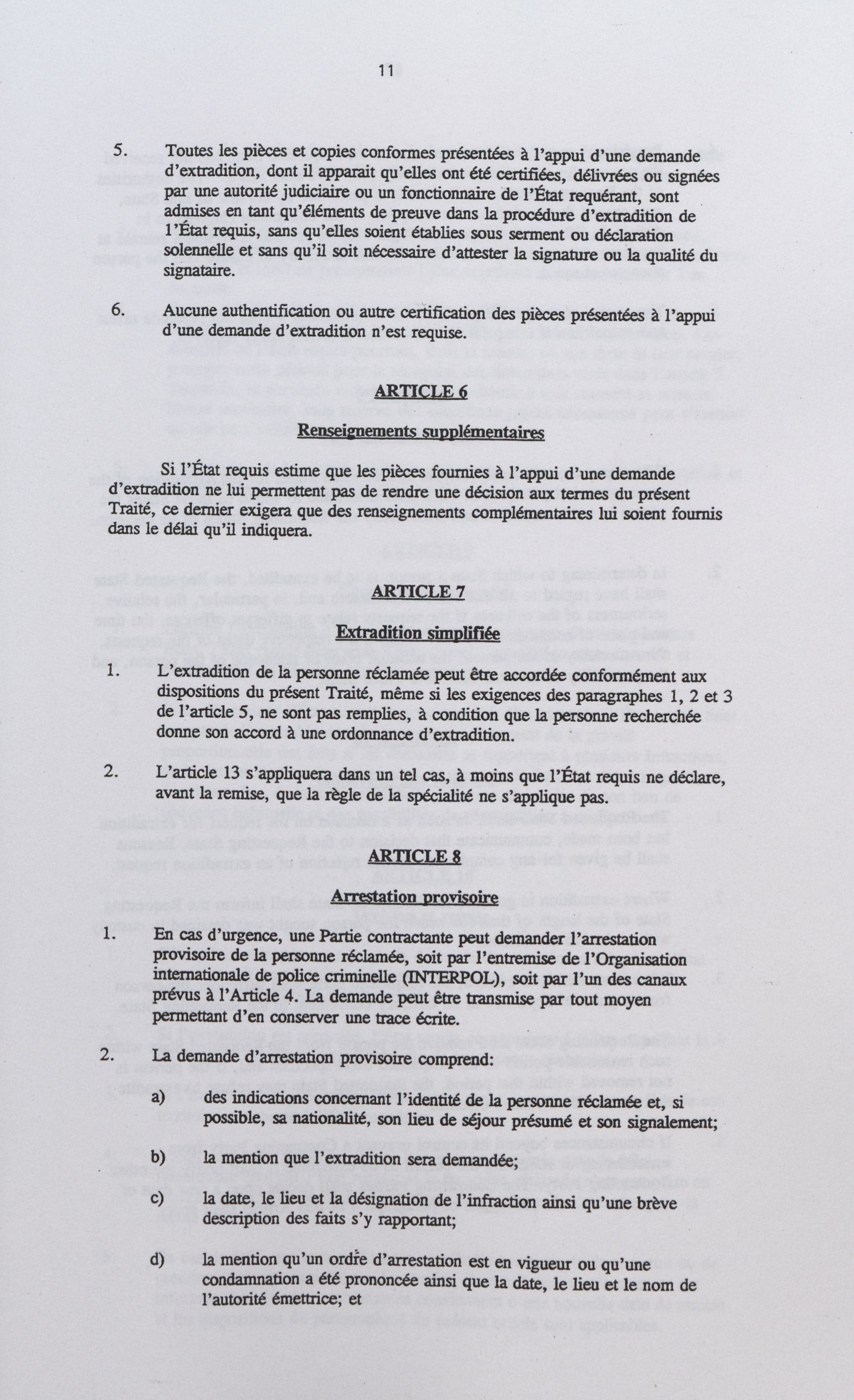 11

5. Toutes les pièces et copies conformes présentées à l'appui d'une demande d'extradition, dont il apparait qu'elles ont été certifiées, délivrées ou signées par une autorité judiciaire ou un fonctionnaire de l'État requérant, sont admises en tant qu'éléments de preuve dans la procédure d'extradition de l'État requis, sans qu'elles soient établies sous serment ou déclaration solennelle et sans qu'il soit nécessaire d'attester la signature ou la qualité du signataire.

6. Aucune authentification ou autre certification des pièces présentées à l'appui d'une demande d'extradition n'est requise.

ARTICLE 6

Renseignements supplémentaires

Si l'État requis estime que les pièces fournies à l'appui d'une demande d'extradition ne lui permettent pas de rendre une décision aux termes du présent Traité, ce dernier exigera que des renseignements complémentaires lui soient fournis dans le délai qu'il indiquera.

ARTICLE 7

Extradition simplifiée

1. L'extradition de la personne réclamée peut être accordée conformément aux dispositions du présent Traité, même si les exigences des paragraphes 1, 2 et 3 de l'article 5, ne sont pas remplies, à condition que la personne recherchée donne son accord à une ordonnance d'extradition.

2. L'article 13 s'appliquera dans un tel cas, à moins que l'État requis ne déclare, avant la remise, que la règle de la spécialité ne s'applique pas.

ARTICLE 8

Arrestation provisoire

1. En cas d'urgence, une Partie contractante peut demander l'arrestation provisoire de la personne réclamée, soit par l'entremise de l'Organisation internationale de police criminelle (INTERPOL), soit par l'un des canaux prévus à l'Article 4. La demande peut être transmise par tout moyen permettant d'en conserver une trace écrite.

2. La demande d'arrestation provisoire comprend:

a) des indications concernant l'identité de la personne réclamée et, si possible, sa nationalité, son lieu de séjour présumé et son signalement;

b) la mention que l'extradition sera demandée;

c) la date, le lieu et la désignation de l'infraction ainsi qu'une brève description des faits s'y rapportant;

d) la mention qu'un ordre d'arrestation est en vigueur ou qu'une condamnation a été prononcée ainsi que la date, le lieu et le nom de l'autorité émettrice; et